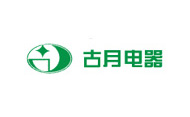 古月电器